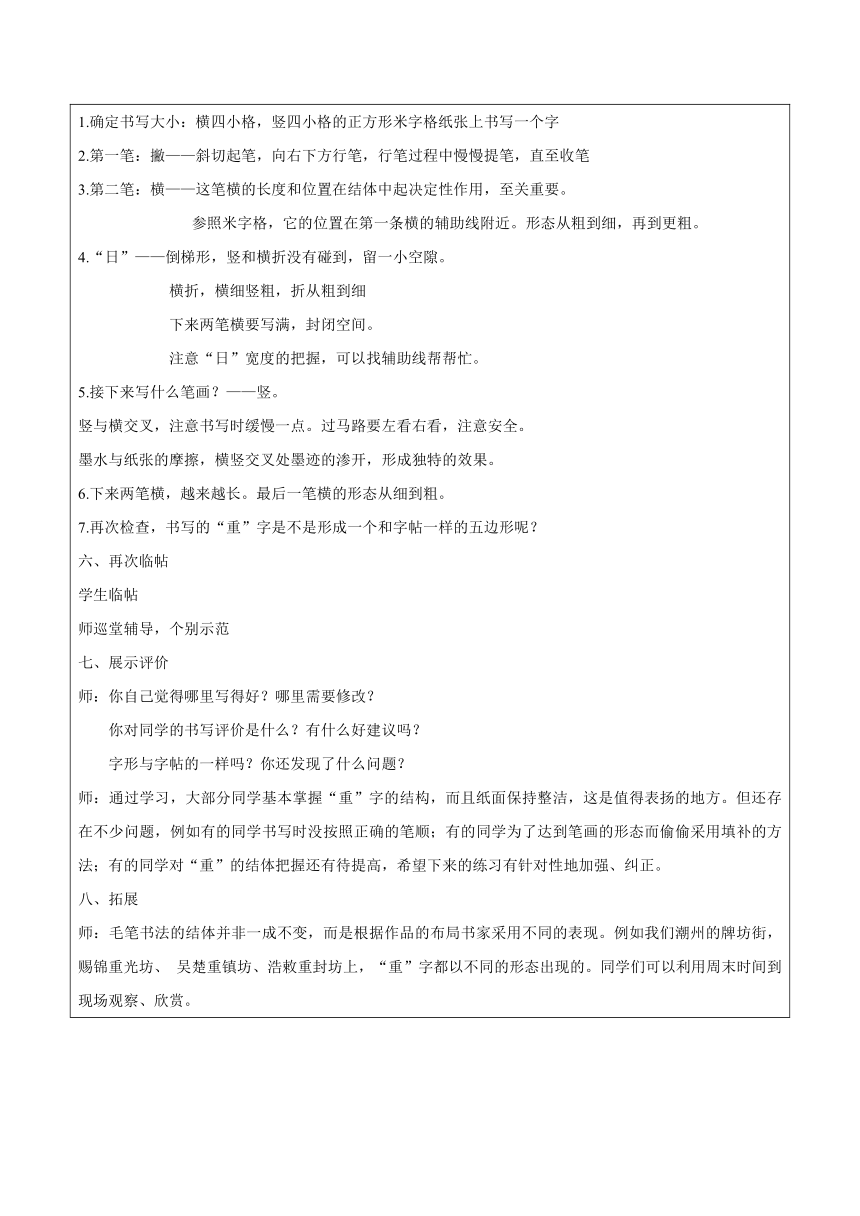 1.确定书写大小：横四小格，竖四小格的正方形米字格纸张上书写一个字

2.第一笔：撇——斜切起笔，向右下方行笔，行笔过程中慢慢提笔，直至收笔

3.第二笔：横——这笔横的长度和位置在结体中起决定性作用，至关重要。

参照米字格，它的位置在第一条横的辅助线附近。形态从粗到细，再到更粗。

4.“日”——倒梯形，竖和横折没有碰到，留一小空隙。

横折，横细竖粗，折从粗到细

下来两笔横要写满，封闭空间。

注意“日”宽度的把握，可以找辅助线帮帮忙。

5.接下来写什么笔画？——竖。

竖与横交叉，注意书写时缓慢一点。过马路要左看右看，注意安全。

墨水与纸张的摩擦，横竖交叉处墨迹的渗开，形成独特的效果。

6.下来两笔横，越来越长。最后一笔横的形态从细到粗。

7.再次检查，书写的“重”字是不是形成一个和字帖一样的五边形呢？

六、再次临帖

学生临帖

师巡堂辅导，个别示范

七、展示评价

师：你自己觉得哪里写得好？哪里需要修改？

你对同学的书写评价是什么？有什么好建议吗？

字形与字帖的一样吗？你还发现了什么问题？

师：通过学习，大部分同学基本掌握“重”字的结构，而且纸面保持整洁，这是值得表扬的地方。但还存在不少问题，例如有的同学书写时没按照正确的笔顺；有的同学为了达到笔画的形态而偷偷采用填补的方法；有的同学对“重”的结体把握还有待提高，希望下来的练习有针对性地加强、纠正。

八、拓展

师：毛笔书法的结体并非一成不变，而是根据作品的布局书家采用不同的表现。例如我们潮州的牌坊街，赐锦重光坊、 吴楚重镇坊、浩敕重封坊上，“重”字都以不同的形态出现的。同学们可以利用周末时间到现场观察、欣赏。